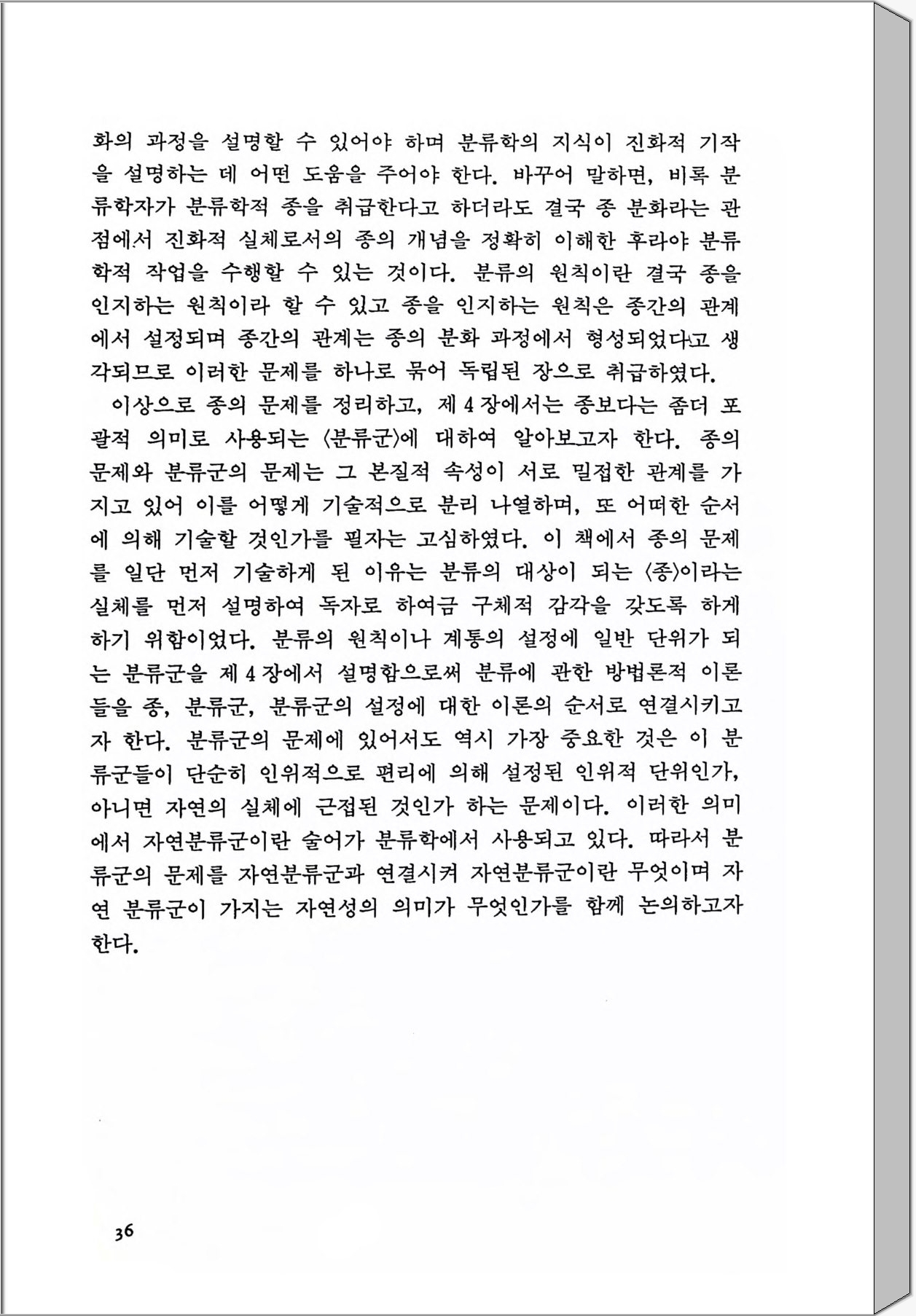 화의 과정을 설명할 수 있어야 하며 분류학의 지식이 진화적 기작을 설명하는 데 어떤 도움을 주어야 한다. 바꾸어 말하면, 비록 분류학자가 분류학적 종을 취급한다고 하더라도 결국 종 분화라는 관점에서 진화적 실체로서의 종의 개념을 정확히 이해한 후라야 분류학적 작업을 수행할 수 있는 것이다. 분류의 원칙이란 결국 종을 인지하는 원칙이라 할 수 있고 종을 인지하는 원칙은 종간의 관계에서 설정되며 종간의 관계는 종의 분화 과정에서 형성되었다고 생각되므로 이러한 문제를 하나로 묶어 독립된 장으로 취급하였다.

이상으로 종의 문제를 정리하고, 제 4 장에서는 종보다는 좀더 포괄적 의미로 사용되는 〈분류군〉에 대하여 알아보고자 한다. 종의 문제와 분류군의 문제는 그 본질적 속성이 서로 밀접한 관계를 가지고 있어 이를 어떻게 기술적으로 분리 나열하며, 또 어떠한 순서에 의해 기술할 것인가를 필자는 고심하였다. 이 책에서 종의 문제를 일단 먼저 기술하게 된 이유는 분류의 대상이 되는 〈종〉이라는 실체를 먼저 설명하여 독자로 하여금 구체적 감각을 갖도록 하게 하기 위함이었다. 분류의 원칙이나 계통의 설정에 일반 단위가 되는 분류군을 제 4 장에서 설명함으로써 분류에 관한 방법론적 이론들을 종, 분류군, 분류군의 설정에 대한 이론의 순서로 연결시키고자 한다. 분류군의 문제에 있어서도 역시 가장 중요한 것은 이 분류군들이 단순히 인위적으로 편리에 의해 설정된 인위적 단위인가, 아니면 자연의 실체에 근접된 것인가 하는 문제이다. 이러한 의미에서 자연분류군이란 술어가 분류학에서 사용되고 있다. 따라서 분류군의 문제를 자연분류군과 연결시켜 자연분류군이란 무엇이며 자연 분류군이 가지는 자연성의 의미가 무엇인가를 함께 논의하고자 한다.

36